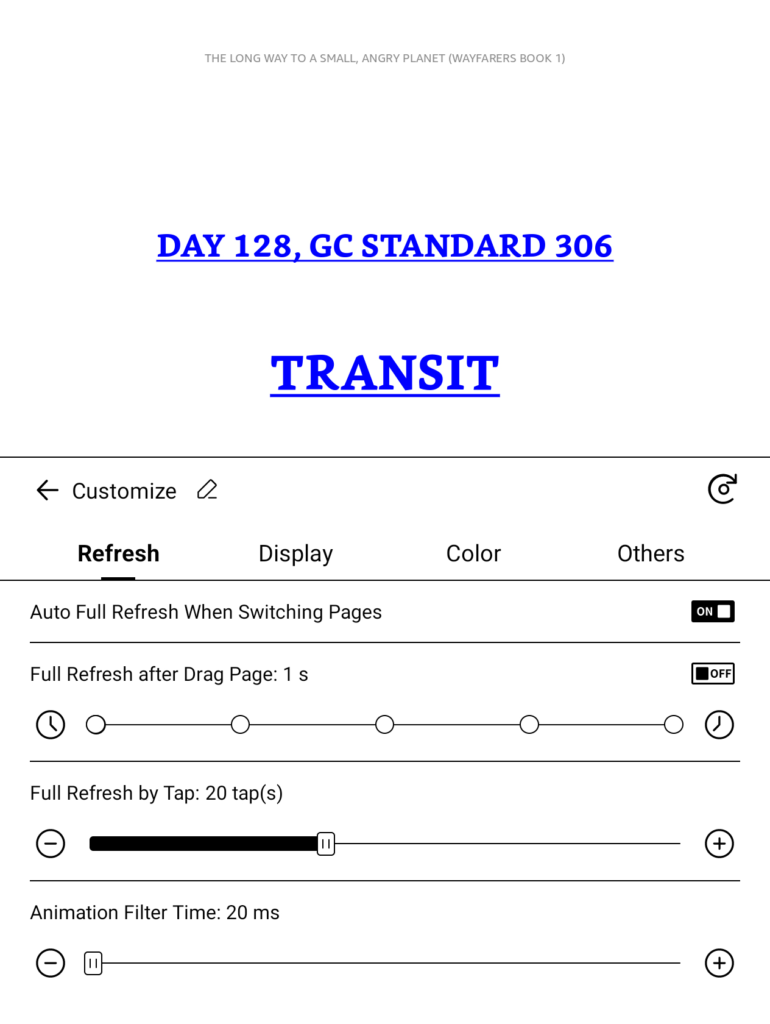 THE LONG WAY TO A SMALL, ANGRY PLANET (WAYFARERS BOOK 1)

DAY 128, GC STANDARD 306

TRANSIT

Customize

Refresh Display Color Others

Auto Full Refresh When Switching Pages ON

Full Refresh after Drag Page: 1 s OFF

Full Refresh by Tap: 20 tap(s)

Animation Filter Time: 20 ms